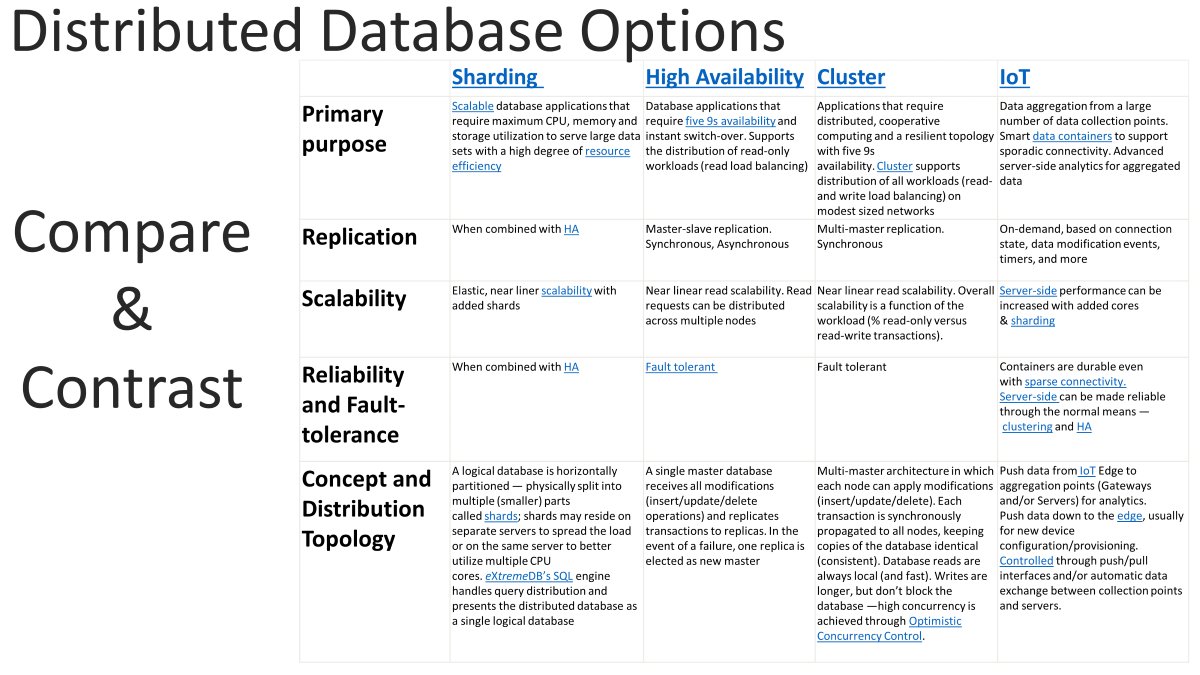 Distributed Database Options

Compare & Contrast

| | Sharding | High Availability | Cluster | IoT |
|---|---|---|---|---|
| Primary purpose | Scalable database applications that require maximum CPU, memory and storage utilization to serve large data sets with a high degree of resource efficiency | Database applications that require five 9s availability and instant switch-over. Supports the distribution of read-only workloads (read load balancing) | Applications that require distributed, cooperative computing and a resilient topology with five 9s availability. Cluster supports distribution of all workloads (read- and write load balancing) on modest sized networks | Data aggregation from a large number of data collection points. Smart data containers to support sporadic connectivity. Advanced server-side analytics for aggregated data |
| Replication | When combined with HA | Master-slave replication. Synchronous, Asynchronous | Multi-master replication. Synchronous | On-demand, based on connection state, data modification events, timers, and more |
| Scalability | Elastic, near liner scalability with added shards | Near linear read scalability. Read requests can be distributed across multiple nodes | Near linear read scalability. Overall scalability is a function of the workload (% read-only versus read-write transactions). | Server-side performance can be increased with added cores & sharding |
| Reliability and Fault-tolerance | When combined with HA | Fault tolerant | Fault tolerant | Containers are durable even with sparse connectivity. Server-side can be made reliable through the normal means — clustering and HA |
| Concept and Distribution Topology | A logical database is horizontally partitioned — physically split into multiple (smaller) parts called shards; shards may reside on separate servers to spread the load or on the same server to better utilize multiple CPU cores. eXtremeDB's SQL engine handles query distribution and presents the distributed database as a single logical database | A single master database receives all modifications (insert/update/delete operations) and replicates transactions to replicas. In the event of a failure, one replica is elected as new master | Multi-master architecture in which each node can apply modifications (insert/update/delete). Each transaction is synchronously propagated to all nodes, keeping copies of the database identical (consistent). Database reads are always local (and fast). Writes are longer, but don't block the database —high concurrency is achieved through Optimistic Concurrency Control. | Push data from IoT Edge to aggregation points (Gateways and/or Servers) for analytics. Push data down to the edge, usually for new device configuration/provisioning. Controlled through push/pull interfaces and/or automatic data exchange between collection points and servers. |